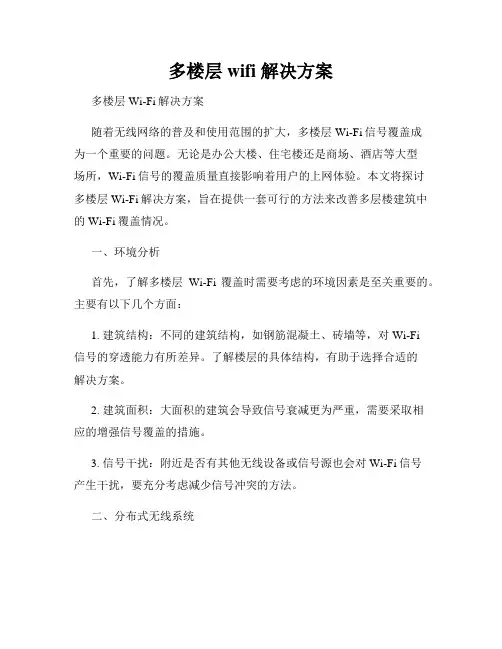 多楼层 wifi 解决方案

多楼层 Wi-Fi 解决方案

随着无线网络的普及和使用范围的扩大，多楼层 Wi-Fi 信号覆盖成为一个重要的问题。无论是办公大楼、住宅楼还是商场、酒店等大型场所，Wi-Fi 信号的覆盖质量直接影响着用户的上网体验。本文将探讨多楼层 Wi-Fi 解决方案，旨在提供一套可行的方法来改善多层楼建筑中的 Wi-Fi 覆盖情况。

一、环境分析

首先，了解多楼层 Wi-Fi 覆盖时需要考虑的环境因素是至关重要的。主要有以下几个方面：

1. 建筑结构：不同的建筑结构，如钢筋混凝土、砖墙等，对 Wi-Fi 信号的穿透能力有所差异。了解楼层的具体结构，有助于选择合适的解决方案。

2. 建筑面积：大面积的建筑会导致信号衰减更为严重，需要采取相应的增强信号覆盖的措施。

3. 信号干扰：附近是否有其他无线设备或信号源也会对 Wi-Fi 信号产生干扰，要充分考虑减少信号冲突的方法。

二、分布式无线系统